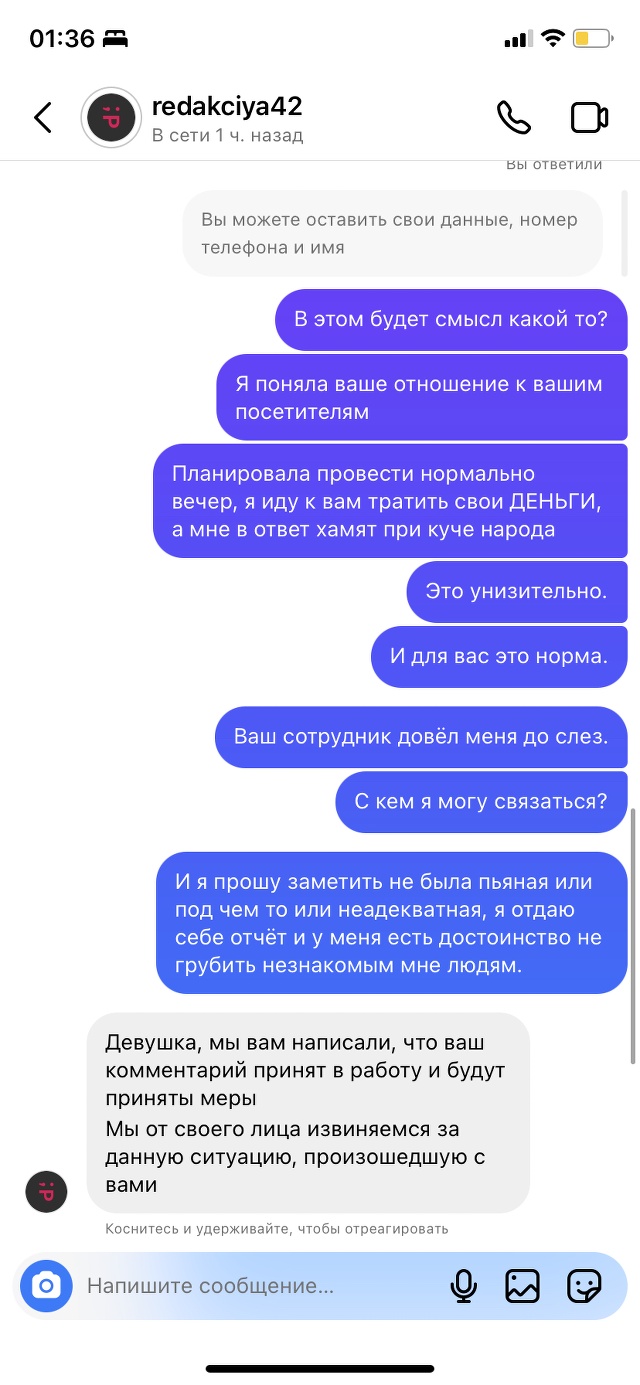 01:36

redakciya42
В сети 1 ч. назад

Вы ответили

Вы можете оставить свои данные, номер телефона и имя

В этом будет смысл какой то?

Я поняла ваше отношение к вашим посетителям

Планировала провести нормально вечер, я иду к вам тратить свои ДЕНЬГИ, а мне в ответ хамят при куче народа

Это унизительно.

И для вас это норма.

Ваш сотрудник довёл меня до слез.

С кем я могу связаться?

И я прошу заметить не была пьяная или под чем то или неадекватная, я отдаю себе отчёт и у меня есть достоинство не грубить незнакомым мне людям.

Девушка, мы вам написали, что ваш комментарий принят в работу и будут приняты меры
Мы от своего лица извиняемся за данную ситуацию, произошедшую с вами

Коснитесь и удерживайте, чтобы отреагировать

Напишите сообщение...